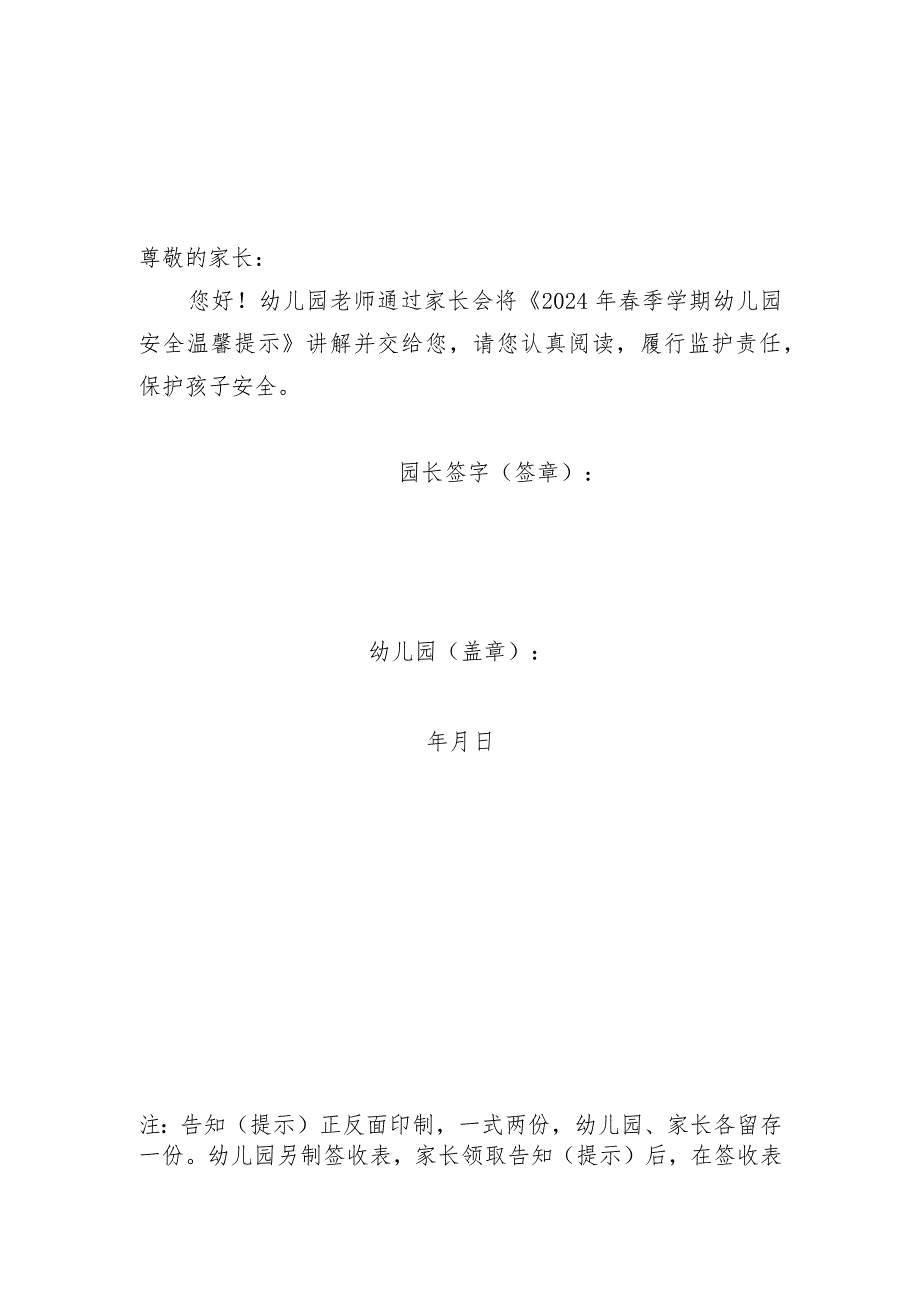 尊敬的家长：

您好！幼儿园老师通过家长会将《2024年春季学期幼儿园安全温馨提示》讲解并交给您，请您认真阅读，履行监护责任，保护孩子安全。

园长签字（签章）：

幼儿园（盖章）：

年月日

注：告知（提示）正反面印制，一式两份，幼儿园、家长各留存一份。幼儿园另制签收表，家长领取告知（提示）后，在签收表